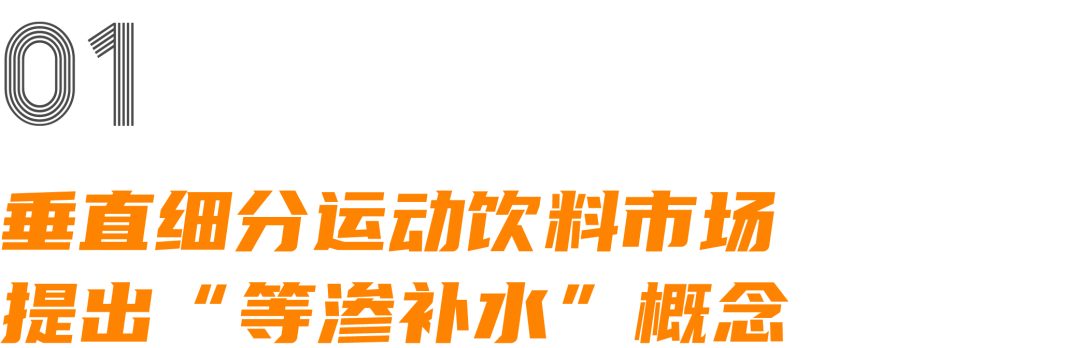 01

垂直细分运动饮料市场
提出“等渗补水”概念